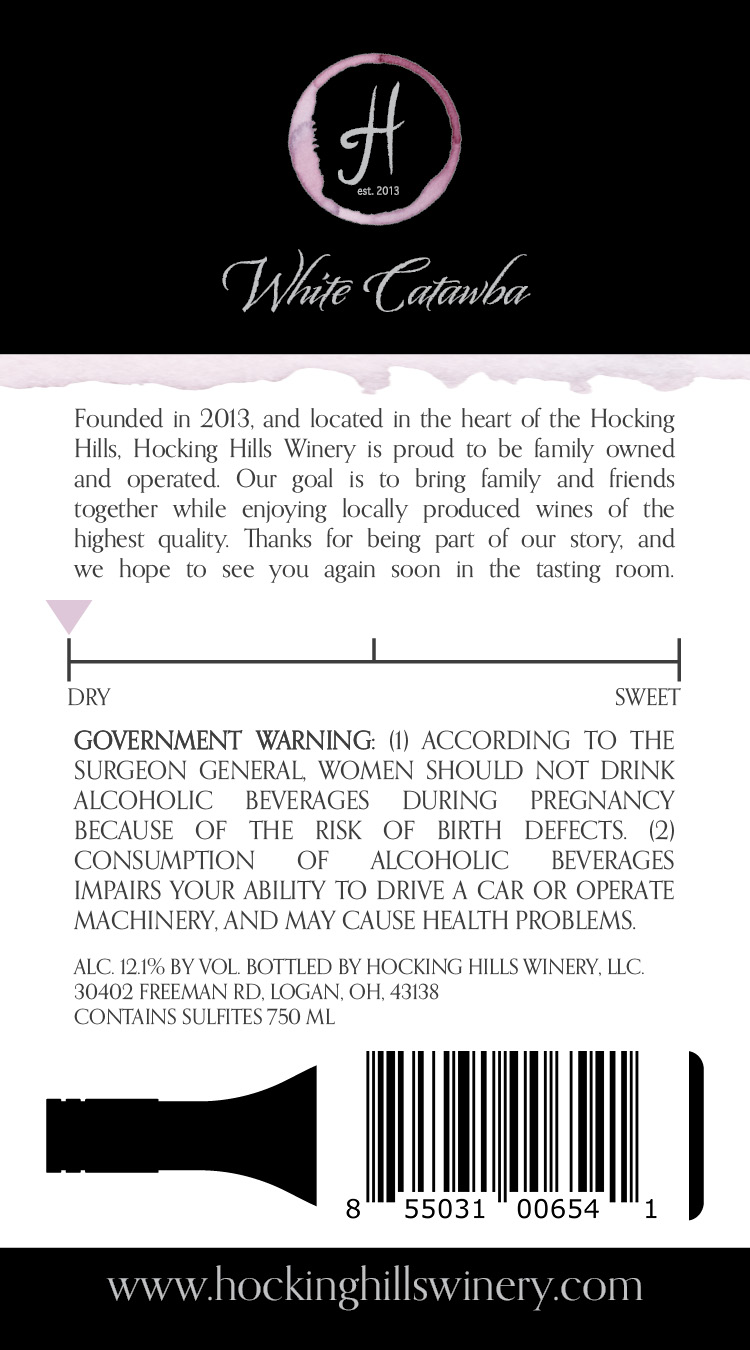 H
est. 2013

White Catawba

Founded in 2013, and located in the heart of the Hocking Hills, Hocking Hills Winery is proud to be family owned and operated. Our goal is to bring family and friends together while enjoying locally produced wines of the highest quality. Thanks for being part of our story, and we hope to see you again soon in the tasting room.

DRY
SWEET

GOVERNMENT WARNING: (1) ACCORDING TO THE SURGEON GENERAL, WOMEN SHOULD NOT DRINK ALCOHOLIC BEVERAGES DURING PREGNANCY BECAUSE OF THE RISK OF BIRTH DEFECTS. (2) CONSUMPTION OF ALCOHOLIC BEVERAGES IMPAIRS YOUR ABILITY TO DRIVE A CAR OR OPERATE MACHINERY, AND MAY CAUSE HEALTH PROBLEMS.

ALC. 12.1% BY VOL. BOTTLED BY HOCKING HILLS WINERY, LLC.
30402 FREEMAN RD, LOGAN, OH, 43138
CONTAINS SULFITES 750 ML

8 55031 00654 1

www.hockinghillswinery.com